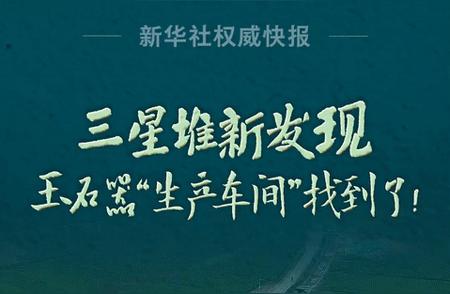 新华社权威快报

三星堆新发现

玉石器“生产车间”找到了！